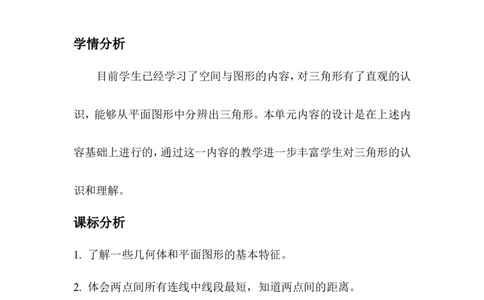 学情分析

目前学生已经学习了空间与图形的内容，对三角形有了直观的认识，能够从平面图形中分辨出三角形。本单元内容的设计是在上述内容基础上进行的，通过这一内容的教学进一步丰富学生对三角形的认识和理解。

课标分析

1. 了解一些几何体和平面图形的基本特征。

2. 体会两点间所有连线中线段最短，知道两点间的距离。